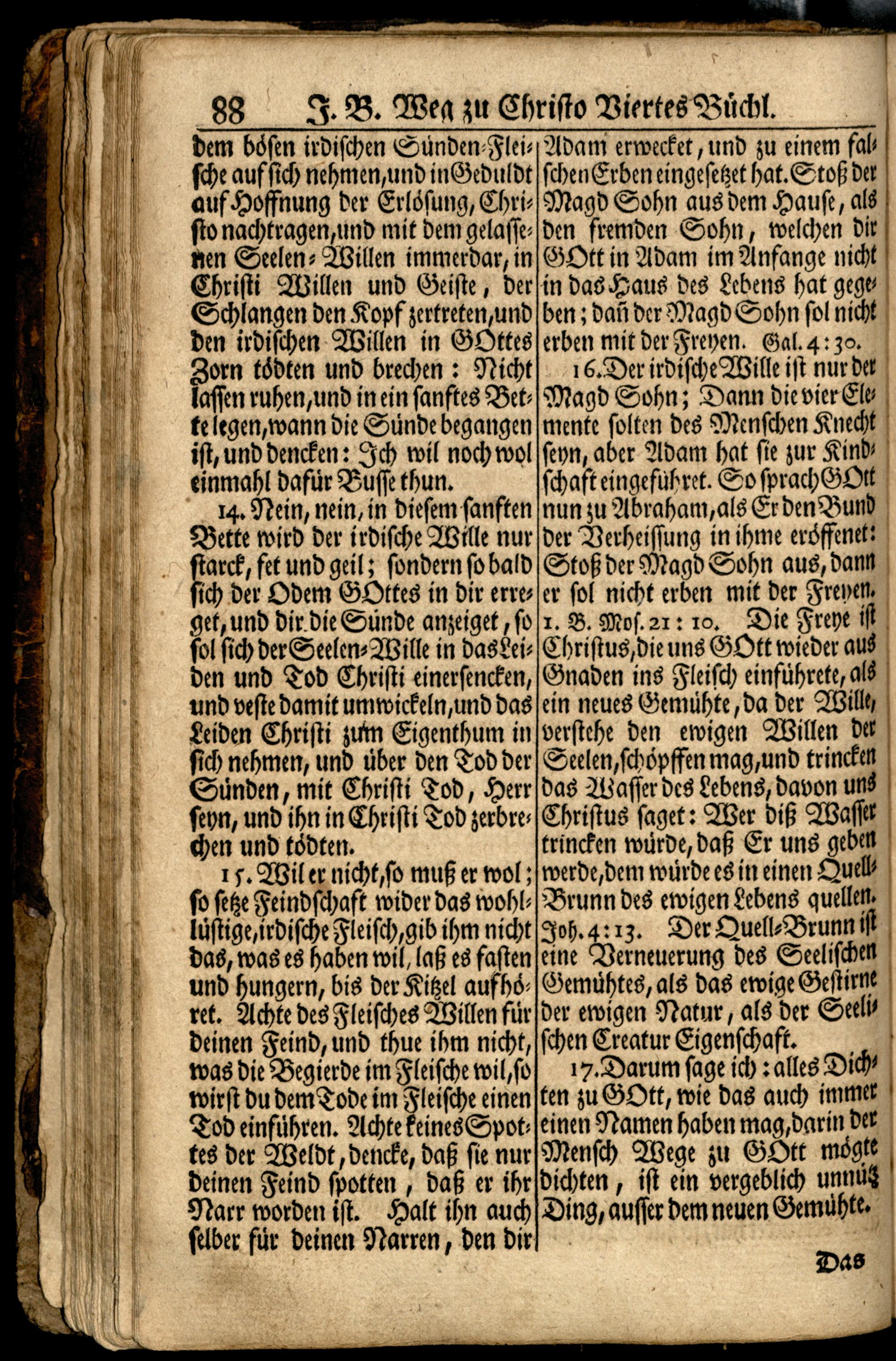 88 J. B. Weg zu Christo Viertes Büchl.

dem bösen irdischen Sünden-Fleische auf sich nehmen, und in Geduldt auf Hoffnung der Erlösung, Christo nachtragen, und mit dem gelassenen Seelen-Willen immerdar, in Christi Willen und Geiste, der Schlangen den Kopf zertreten, und den irdischen Willen in GOttes Zorn tödten und brechen: Nicht lassen ruhen, und in ein sanftes Bette legen, wann die Sünde begangen ist, und dencken: Ich wil noch wol einmahl dafür Busse thun.

14. Nein, nein, in diesem sanften Bette wird der irdische Wille nur starck, fet und geil; sondern so bald sich der Odem GOttes in dir erreget, und dir die Sünde anzeiget, so sol sich der Seelen-Wille in das Leiden und Tod Christi einersencken, und veste damit umwickeln, und das Leiden Christi zum Eigenthum in sich nehmen, und über den Tod der Sünden, mit Christi Tod, Herr seyn, und ihn in Christi Tod zerbrechen und tödten.

15. Wil er nicht, so muß er wol; so setze Feindschaft wider das wohllüstige, irdische Fleisch, gib ihm nicht das, was es haben wil, laß es fasten und hungern, bis der Kitzel aufhöret. Achte des Fleisches Willen für deinen Feind, und thue ihm nicht, was die Begierde im Fleische wil, so wirst du dem Tode im Fleische einen Tod einführen. Achte keines Spottes der Weldt, dencke, daß sie nur deinen Feind spotten, daß er ihr Narr worden ist. Halt ihn auch selber für deinen Narren, den dir Adam erwecket, und zu einem falschen Erben eingesetzet hat. Stoß der Magd Sohn aus dem Hause, als den fremden Sohn, welchen dir GOtt in Adam im Anfange nicht in das Haus des Lebens hat gegeben; dañ der Magd Sohn sol nicht erben mit der Freyen. Gal. 4: 30.

16. Der irdische Wille ist nur der Magd Sohn; Dann die vier Elemente solten des Menschen Knecht seyn, aber Adam hat sie zur Kindschaft eingeführet. So sprach GOtt nun zu Abraham, als Er den Bund der Verheissung in ihme eröffenet: Stoß der Magd Sohn aus, dann er sol nicht erben mit der Freyen. 1. B. Mos. 21: 10. Die Freye ist Christus, die uns GOtt wieder aus Gnaden ins Fleisch einführete, als ein neues Gemühte, da der Wille, verstehe den ewigen Willen der Seelen, schöpffen mag, und trincken das Wasser des Lebens, davon uns Christus saget: Wer diß Wasser trincken würde, daß Er uns geben werde, dem würde es in einen Quell-Brunn des ewigen Lebens quellen. Joh. 4: 13. Der Quell-Brunn ist eine Verneuerung des Seelischen Gemühtes, als das ewige Gestirne der ewigen Natur, als der Seelischen Creatur Eigenschaft.

17. Darum sage ich: alles Dichten zu GOtt, wie das auch immer einen Namen haben mag, darin der Mensch Wege zu GOtt mögte dichten, ist ein vergeblich unnütz Ding, ausser dem neuen Gemühte.

Das